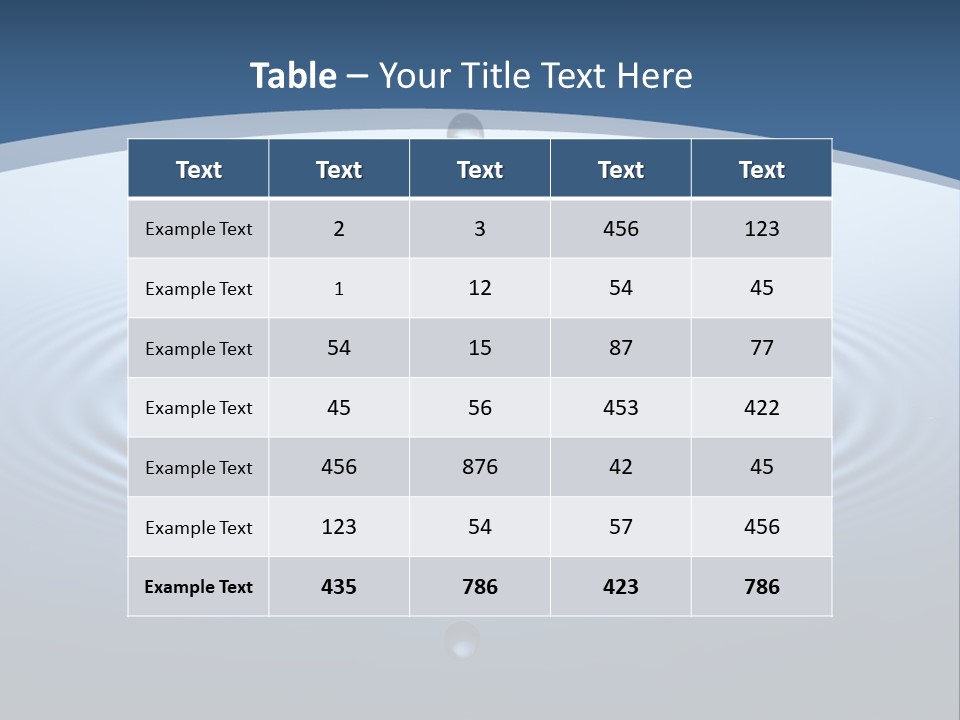 Table – Your Title Text Here

| Text | Text | Text | Text | Text |
|---|---|---|---|---|
| Example Text | 2 | 3 | 456 | 123 |
| Example Text | 1 | 12 | 54 | 45 |
| Example Text | 54 | 15 | 87 | 77 |
| Example Text | 45 | 56 | 453 | 422 |
| Example Text | 456 | 876 | 42 | 45 |
| Example Text | 123 | 54 | 57 | 456 |
| Example Text | 435 | 786 | 423 | 786 |